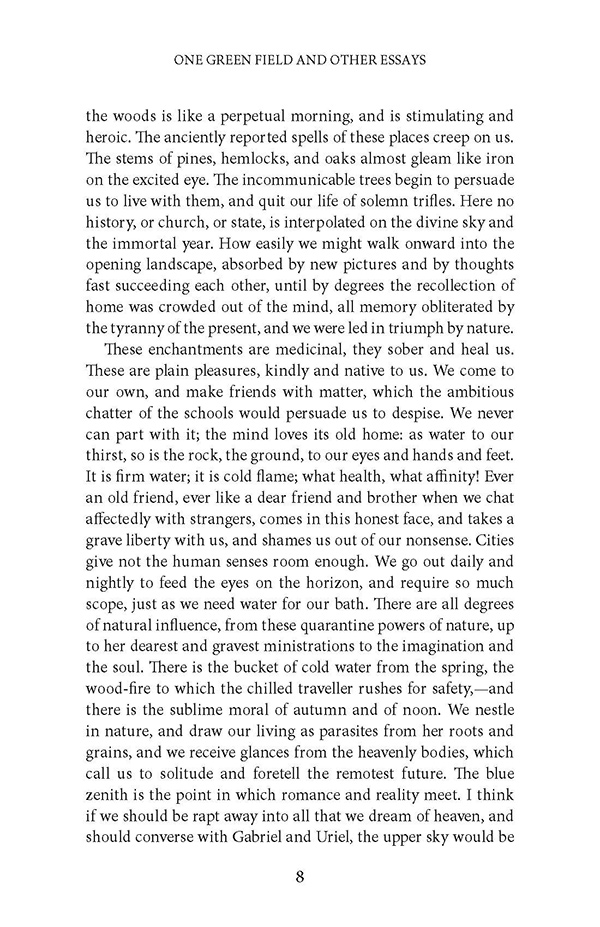 ONE GREEN FIELD AND OTHER ESSAYS

the woods is like a perpetual morning, and is stimulating and heroic. The anciently reported spells of these places creep on us. The stems of pines, hemlocks, and oaks almost gleam like iron on the excited eye. The incommunicable trees begin to persuade us to live with them, and quit our life of solemn trifles. Here no history, or church, or state, is interpolated on the divine sky and the immortal year. How easily we might walk onward into the opening landscape, absorbed by new pictures and by thoughts fast succeeding each other, until by degrees the recollection of home was crowded out of the mind, all memory obliterated by the tyranny of the present, and we were led in triumph by nature.

These enchantments are medicinal, they sober and heal us. These are plain pleasures, kindly and native to us. We come to our own, and make friends with matter, which the ambitious chatter of the schools would persuade us to despise. We never can part with it; the mind loves its old home: as water to our thirst, so is the rock, the ground, to our eyes and hands and feet. It is firm water; it is cold flame; what health, what affinity! Ever an old friend, ever like a dear friend and brother when we chat affectedly with strangers, comes in this honest face, and takes a grave liberty with us, and shames us out of our nonsense. Cities give not the human senses room enough. We go out daily and nightly to feed the eyes on the horizon, and require so much scope, just as we need water for our bath. There are all degrees of natural influence, from these quarantine powers of nature, up to her dearest and gravest ministrations to the imagination and the soul. There is the bucket of cold water from the spring, the wood-fire to which the chilled traveller rushes for safety,—and there is the sublime moral of autumn and of noon. We nestle in nature, and draw our living as parasites from her roots and grains, and we receive glances from the heavenly bodies, which call us to solitude and foretell the remotest future. The blue zenith is the point in which romance and reality meet. I think if we should be rapt away into all that we dream of heaven, and should converse with Gabriel and Uriel, the upper sky would be

8